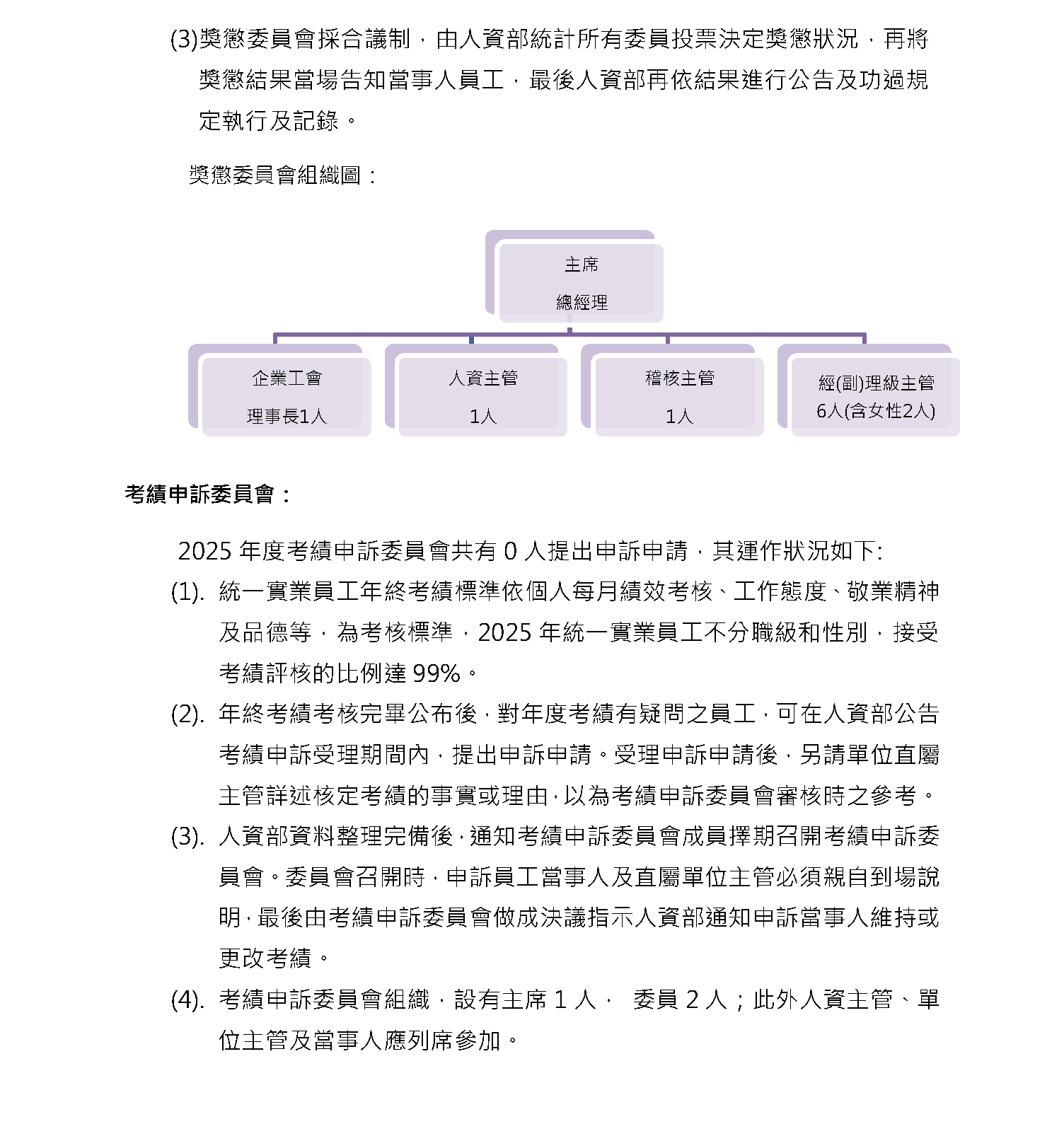 (3)獎懲委員會採合議制，由人資部統計所有委員投票決定獎懲狀況，再將獎懲結果當場告知當事人員工，最後人資部再依結果進行公告及功過規定執行及記錄。

獎懲委員會組織圖：

主席
總經理

企業工會
理事長1人

人資主管
1人

稽核主管
1人

經(副)理級主管
6人(含女性2人)

考績申訴委員會：

2025 年度考績申訴委員會共有 0 人提出申訴申請，其運作狀況如下:

(1). 統一實業員工年終考績標準依個人每月績效考核、工作態度、敬業精神及品德等，為考核標準，2025 年統一實業員工不分職級和性別，接受考績評核的比例達 99%。

(2). 年終考績考核完畢公布後，對年度考績有疑問之員工，可在人資部公告考績申訴受理期間內，提出申訴申請。受理申訴申請後，另請單位直屬主管詳述核定考績的事實或理由，以為考績申訴委員會審核時之參考。

(3). 人資部資料整理完備後，通知考績申訴委員會成員擇期召開考績申訴委員會。委員會召開時，申訴員工當事人及直屬單位主管必須親自到場說明，最後由考績申訴委員會做成決議指示人資部通知申訴當事人維持或更改考績。

(4). 考績申訴委員會組織，設有主席 1 人， 委員 2 人；此外人資主管、單位主管及當事人應列席參加。